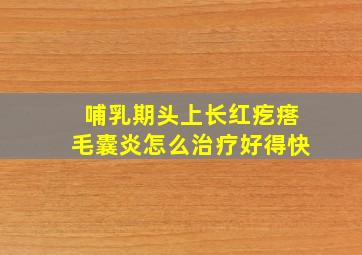 哺乳期头上长红疙瘩
毛囊炎怎么治疗好得快